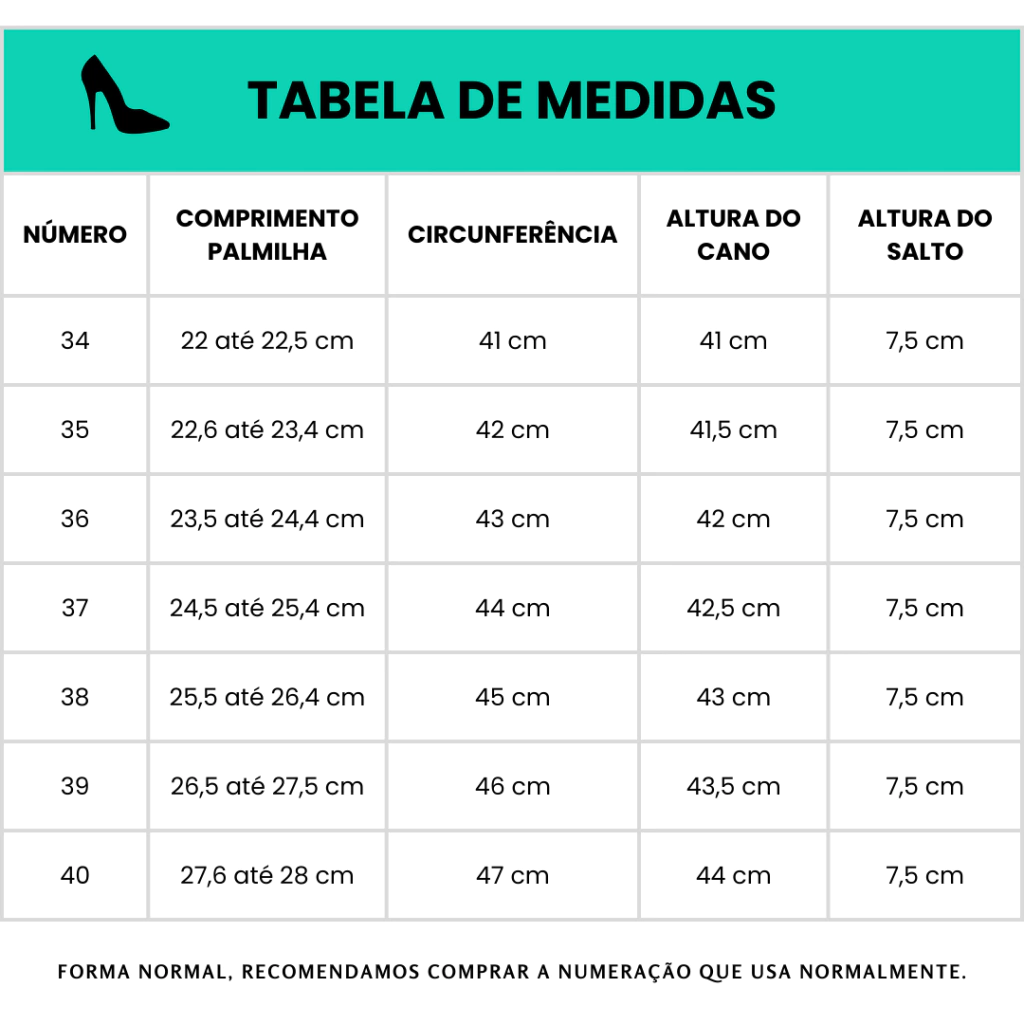 TABELA DE MEDIDAS

| NÚMERO | COMPRIMENTO PALMILHA | CIRCUNFERÊNCIA | ALTURA DO CANO | ALTURA DO SALTO |
|---|---|---|---|---|
| 34 | 22 até 22,5 cm | 41 cm | 41 cm | 7,5 cm |
| 35 | 22,6 até 23,4 cm | 42 cm | 41,5 cm | 7,5 cm |
| 36 | 23,5 até 24,4 cm | 43 cm | 42 cm | 7,5 cm |
| 37 | 24,5 até 25,4 cm | 44 cm | 42,5 cm | 7,5 cm |
| 38 | 25,5 até 26,4 cm | 45 cm | 43 cm | 7,5 cm |
| 39 | 26,5 até 27,5 cm | 46 cm | 43,5 cm | 7,5 cm |
| 40 | 27,6 até 28 cm | 47 cm | 44 cm | 7,5 cm |

FORMA NORMAL, RECOMENDAMOS COMPRAR A NUMERAÇÃO QUE USA NORMALMENTE.